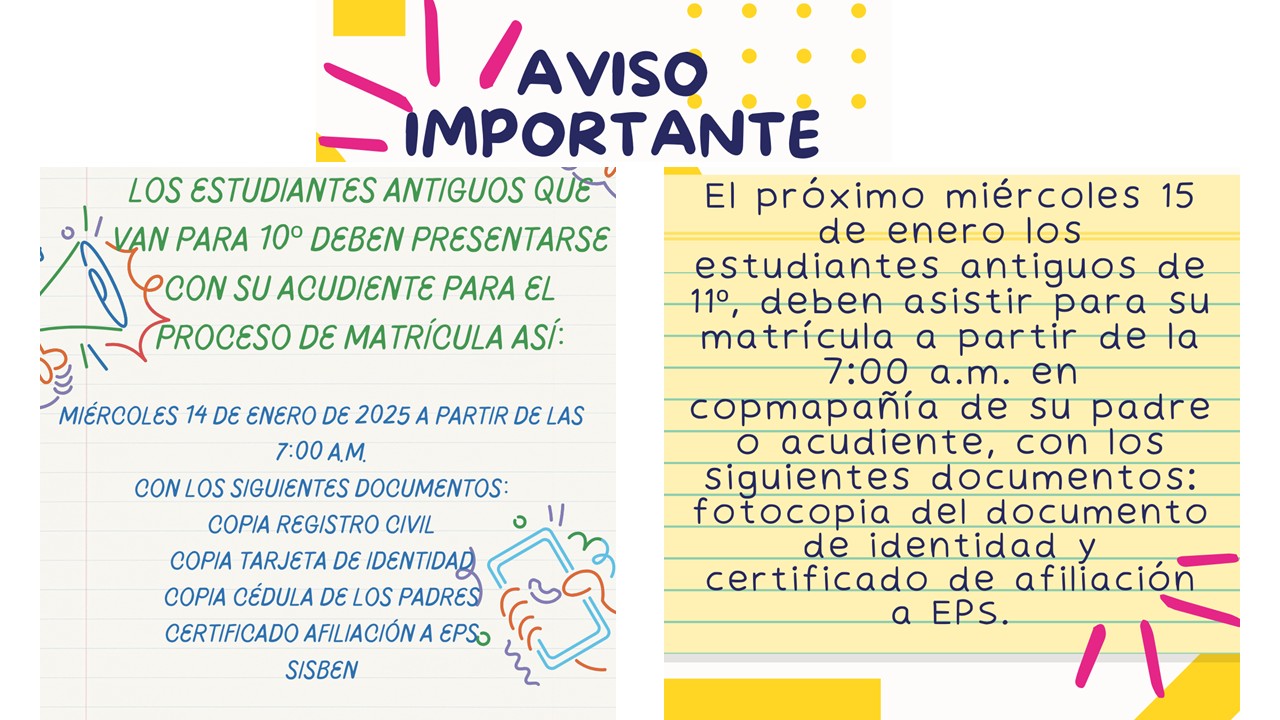 AVISO
IMPORTANTE

LOS ESTUDIANTES ANTIGUOS QUE VAN PARA 10º DEBEN PRESENTARSE CON SU ACUDIENTE PARA EL PROCESO DE MATRÍCULA ASÍ:

MIÉRCOLES 14 DE ENERO DE 2025 A PARTIR DE LAS 7:00 A.M.
CON LOS SIGUIENTES DOCUMENTOS:
COPIA REGISTRO CIVIL
COPIA TARJETA DE IDENTIDAD
COPIA CÉDULA DE LOS PADRES
CERTIFICADO AFILIACIÓN A EPS
SISBEN

El próximo miércoles 15 de enero los estudiantes antiguos de 11º, deben asistir para su matrícula a partir de la 7:00 a.m. en copmapañía de su padre o acudiente, con los siguientes documentos: fotocopia del documento de identidad y certificado de afiliación a EPS.